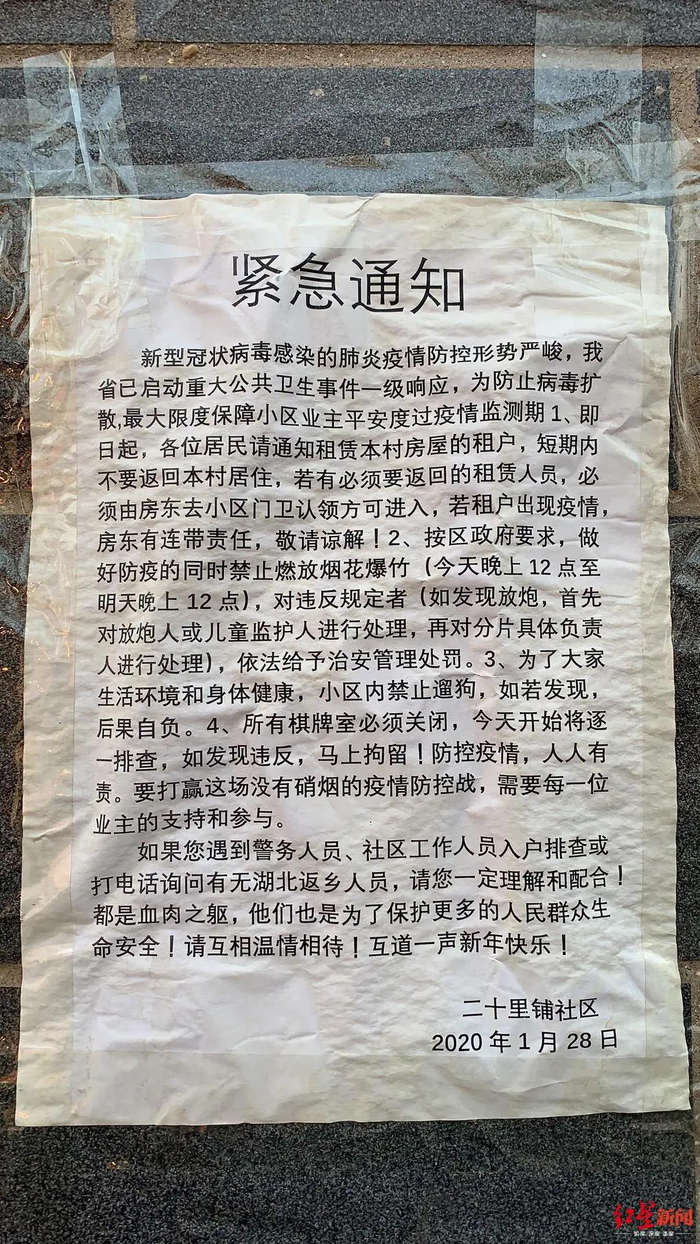 紧急通知

新型冠状病毒感染的肺炎疫情防控形势严峻，我省已启动重大公共卫生事件一级响应，为防止病毒扩散,最大限度保障小区业主平安度过疫情监测期 1、即日起，各位居民请通知租赁本村房屋的租户，短期内不要返回本村居住，若有必须要返回的租赁人员，必须由房东去小区门卫认领方可进入，若租户出现疫情，房东有连带责任，敬请谅解！2、按区政府要求，做好防疫的同时禁止燃放烟花爆竹（今天晚上 12 点至明天晚上 12 点），对违反规定者（如发现放炮，首先对放炮人或儿童监护人进行处理，再对分片具体负责人进行处理），依法给予治安管理处罚。3、为了大家生活环境和身体健康，小区内禁止遛狗，如若发现，后果自负。4、所有棋牌室必须关闭，今天开始将逐一排查，如发现违反，马上拘留！防控疫情，人人有责。要打赢这场没有硝烟的疫情防控战，需要每一位业主的支持和参与。

如果您遇到警务人员、社区工作人员入户排查或打电话询问有无湖北返乡人员，请您一定理解和配合！都是血肉之躯，他们也是为了保护更多的人民群众生命安全！请互相温情相待！互道一声新年快乐！

二十里铺社区
2020 年 1 月 28 日

红星新闻